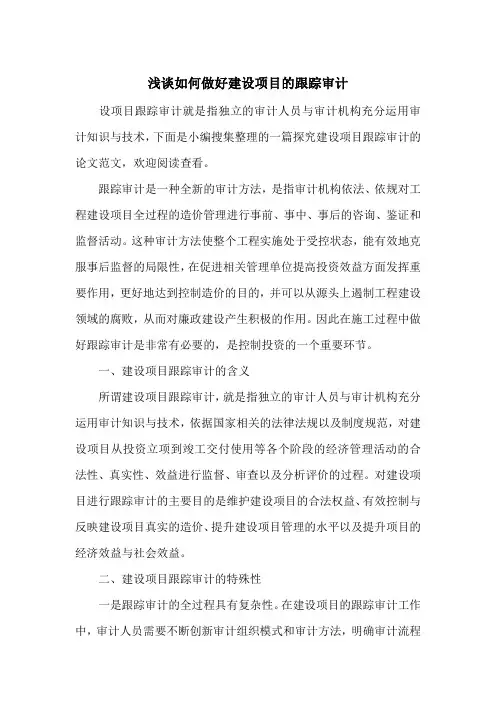 浅谈如何做好建设项目的跟踪审计

设项目跟踪审计就是指独立的审计人员与审计机构充分运用审计知识与技术，下面是小编搜集整理的一篇探究建设项目跟踪审计的论文范文，欢迎阅读查看。

跟踪审计是一种全新的审计方法，是指审计机构依法、依规对工程建设项目全过程的造价管理进行事前、事中、事后的咨询、鉴证和监督活动。这种审计方法使整个工程实施处于受控状态，能有效地克服事后监督的局限性，在促进相关管理单位提高投资效益方面发挥重要作用，更好地达到控制造价的目的，并可以从源头上遏制工程建设领域的腐败，从而对廉政建设产生积极的作用。因此在施工过程中做好跟踪审计是非常有必要的，是控制投资的一个重要环节。

一、建设项目跟踪审计的含义

所谓建设项目跟踪审计，就是指独立的审计人员与审计机构充分运用审计知识与技术，依据国家相关的法律法规以及制度规范，对建设项目从投资立项到竣工交付使用等各个阶段的经济管理活动的合法性、真实性、效益进行监督、审查以及分析评价的过程。对建设项目进行跟踪审计的主要目的是维护建设项目的合法权益、有效控制与反映建设项目真实的造价、提升建设项目管理的水平以及提升项目的经济效益与社会效益。

二、建设项目跟踪审计的特殊性

一是跟踪审计的全过程具有复杂性。在建设项目的跟踪审计工作中，审计人员需要不断创新审计组织模式和审计方法，明确审计流程